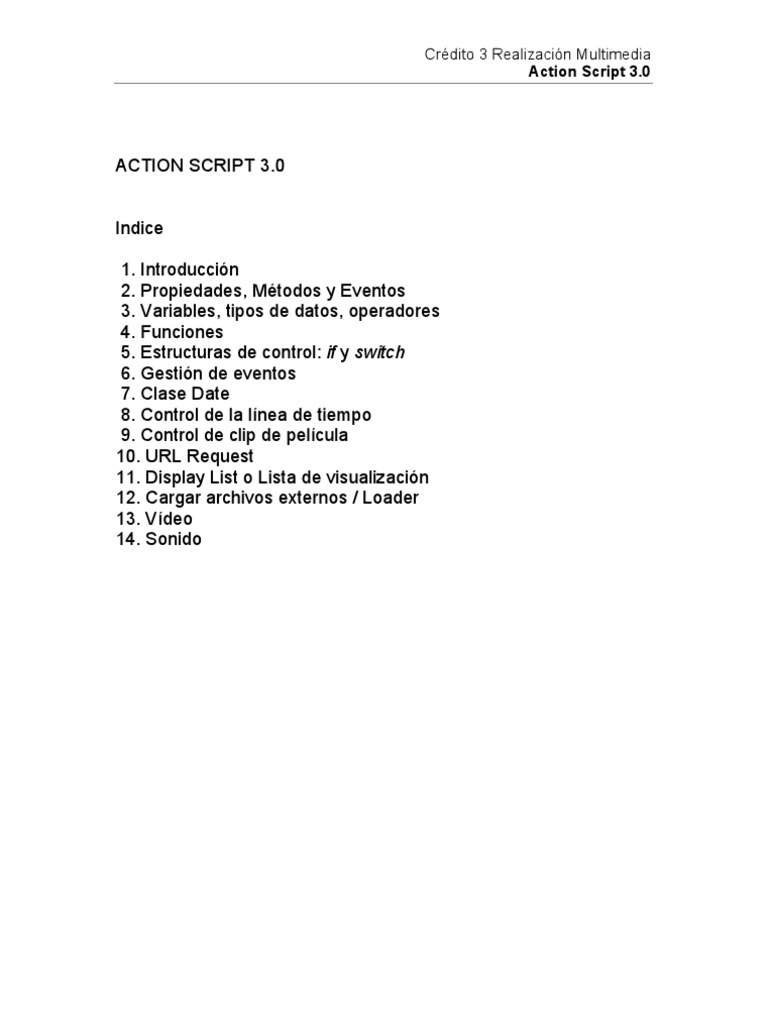 Crédito 3 Realización Multimedia
Action Script 3.0

ACTION SCRIPT 3.0

Indice

1. Introducción
2. Propiedades, Métodos y Eventos
3. Variables, tipos de datos, operadores
4. Funciones
5. Estructuras de control: if y switch
6. Gestión de eventos
7. Clase Date
8. Control de la línea de tiempo
9. Control de clip de película
10. URL Request
11. Display List o Lista de visualización
12. Cargar archivos externos / Loader
13. Vídeo
14. Sonido